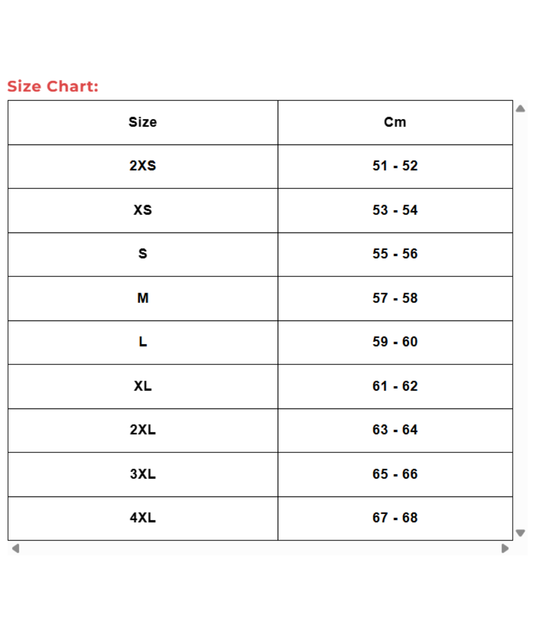 Size Chart:

| Size | Cm |
|---|---|
| 2XS | 51 - 52 |
| XS | 53 - 54 |
| S | 55 - 56 |
| M | 57 - 58 |
| L | 59 - 60 |
| XL | 61 - 62 |
| 2XL | 63 - 64 |
| 3XL | 65 - 66 |
| 4XL | 67 - 68 |